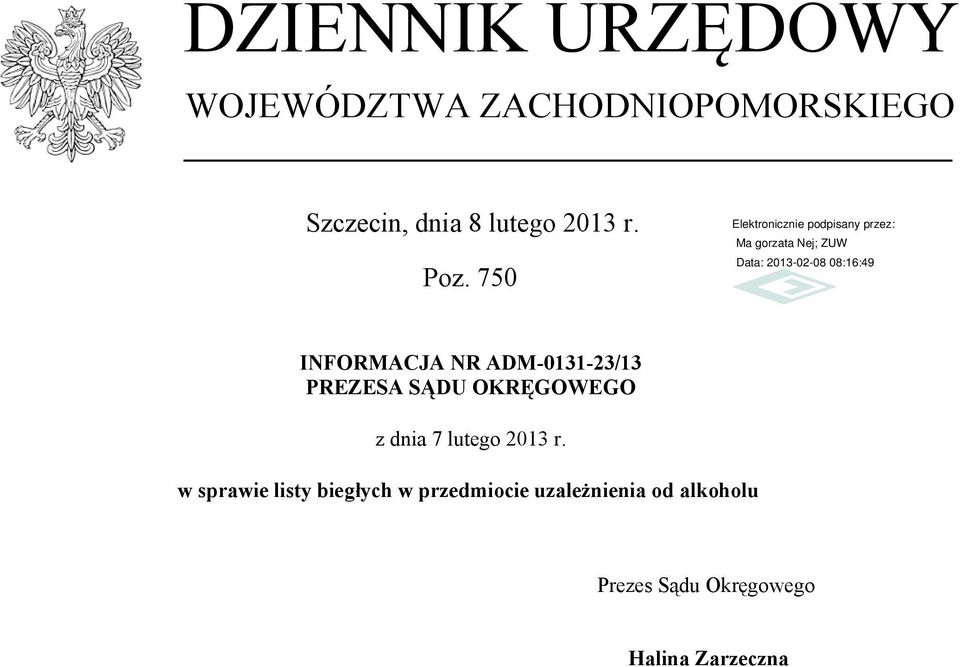 DZIENNIK URZĘDOWY

WOJEWÓDZTWA ZACHODNIOPOMORSKIEGO

Szczecin, dnia 8 lutego 2013 r.

Poz. 750

Elektronicznie podpisany przez:
Ma gorzata Nej; ZUW
Data: 2013-02-08 08:16:49

INFORMACJA NR ADM-0131-23/13
PREZESA SĄDU OKRĘGOWEGO

z dnia 7 lutego 2013 r.

w sprawie listy biegłych w przedmiocie uzależnienia od alkoholu

Prezes Sądu Okręgowego

Halina Zarzeczna